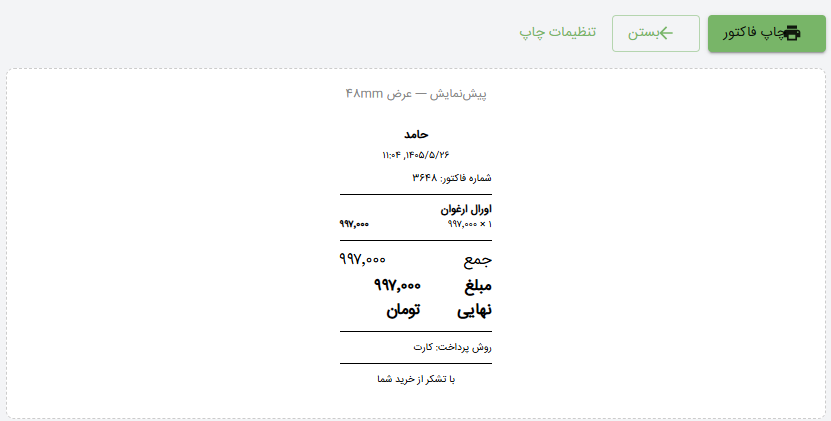 چاپ فاکتور
بستن
تنظیمات چاپ

پیش‌نمایش — عرض ۴۸mm

حامد
۱۴۰۵/۵/۲۶, ۱۱:۰۴
شماره فاکتور: ۳۶۴۸

اورال ارغوان
۱ × ۹۹۷,۰۰۰
۹۹۷,۰۰۰

جمع ۹۹۷,۰۰۰
مبلغ نهایی ۹۹۷,۰۰۰ تومان

روش پرداخت: کارت

با تشکر از خرید شما